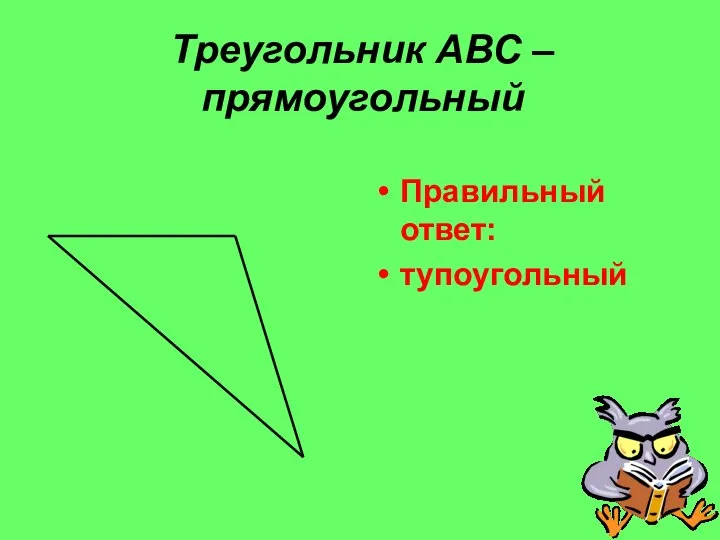 Треугольник АВС – прямоугольный

• Правильный ответ:
• тупоугольный